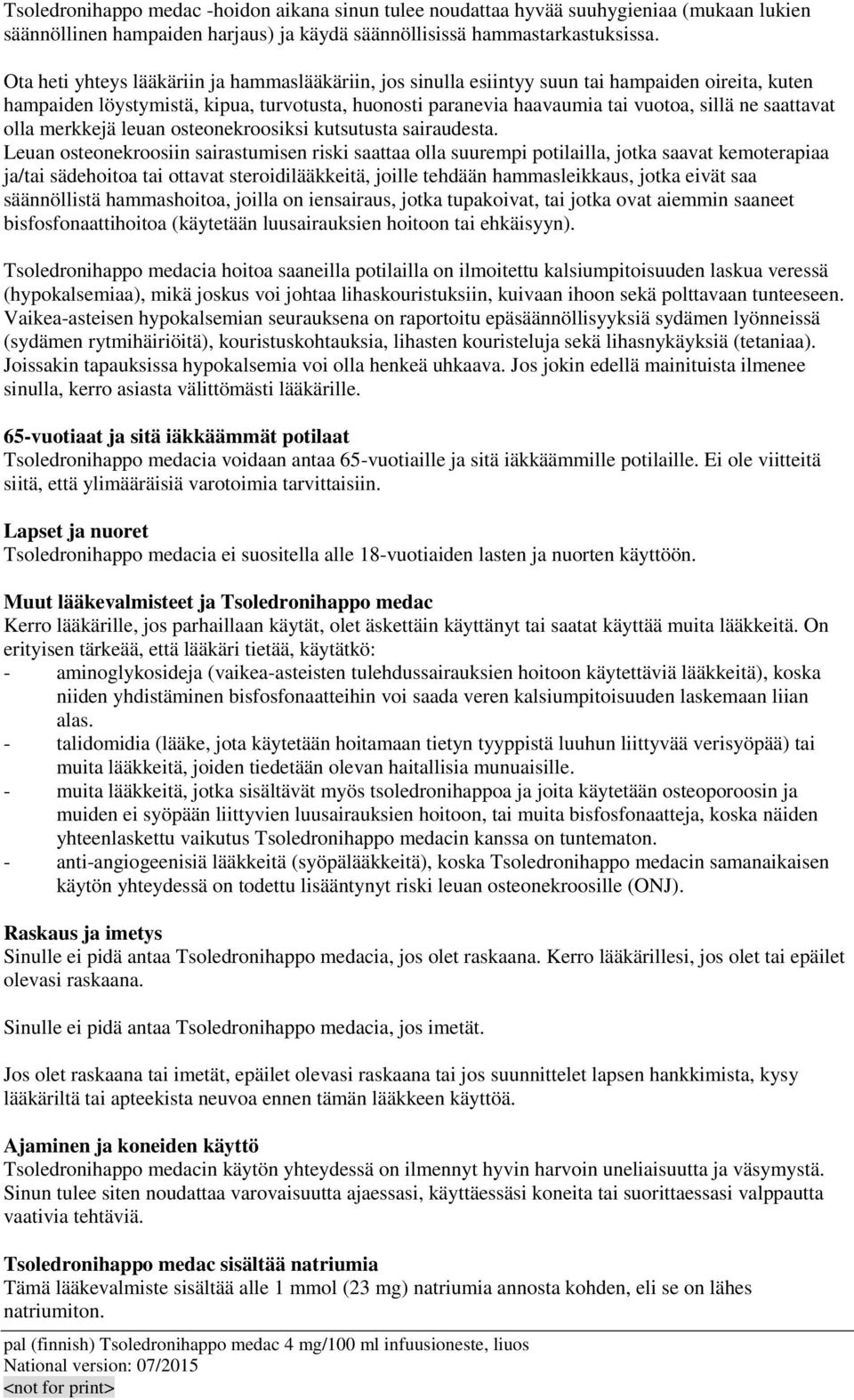 Tsoledronihappo medac -hoidon aikana sinun tulee noudattaa hyvää suuhygieniaa (mukaan lukien säännöllinen hampaiden harjaus) ja käydä säännöllisissä hammastarkastuksissa.

Ota heti yhteys lääkäriin ja hammaslääkäriin, jos sinulla esiintyy suun tai hampaiden oireita, kuten hampaiden löystymistä, kipua, turvotusta, huonosti paranevia haavaumia tai vuotoa, sillä ne saattavat olla merkkejä leuan osteonekroosiksi kutsutusta sairaudesta.
Leuan osteonekroosiin sairastumisen riski saattaa olla suurempi potilailla, jotka saavat kemoterapiaa ja/tai sädehoitoa tai ottavat steroidilääkkeitä, joille tehdään hammasleikkaus, jotka eivät saa säännöllistä hammashoitoa, joilla on iensairaus, jotka tupakoivat, tai jotka ovat aiemmin saaneet bisfosfonaattihoitoa (käytetään luusairauksien hoitoon tai ehkäisyyn).

Tsoledronihappo medacia hoitoa saaneilla potilailla on ilmoitettu kalsiumpitoisuuden laskua veressä (hypokalsemiaa), mikä joskus voi johtaa lihaskouristuksiin, kuivaan ihoon sekä polttavaan tunteeseen. Vaikea-asteisen hypokalsemian seurauksena on raportoitu epäsäännöllisyyksiä sydämen lyönneissä (sydämen rytmihäiriöitä), kouristuskohtauksia, lihasten kouristeluja sekä lihasnykäyksiä (tetaniaa). Joissakin tapauksissa hypokalsemia voi olla henkeä uhkaava. Jos jokin edellä mainituista ilmenee sinulla, kerro asiasta välittömästi lääkärille.

65-vuotiaat ja sitä iäkkäämmät potilaat
Tsoledronihappo medacia voidaan antaa 65-vuotiaille ja sitä iäkkäämmille potilaille. Ei ole viitteitä siitä, että ylimääräisiä varotoimia tarvittaisiin.

Lapset ja nuoret
Tsoledronihappo medacia ei suositella alle 18-vuotiaiden lasten ja nuorten käyttöön.

Muut lääkevalmisteet ja Tsoledronihappo medac
Kerro lääkärille, jos parhaillaan käytät, olet äskettäin käyttänyt tai saatat käyttää muita lääkkeitä. On erityisen tärkeää, että lääkäri tietää, käytätkö:
- aminoglykosideja (vaikea-asteisten tulehdussairauksien hoitoon käytettäviä lääkkeitä), koska niiden yhdistäminen bisfosfonaatteihin voi saada veren kalsiumpitoisuuden laskemaan liian alas.
- talidomidia (lääke, jota käytetään hoitamaan tietyn tyyppistä luuhun liittyvää verisyöpää) tai muita lääkkeitä, joiden tiedetään olevan haitallisia munuaisille.
- muita lääkkeitä, jotka sisältävät myös tsoledronihappoa ja joita käytetään osteoporoosin ja muiden ei syöpään liittyvien luusairauksien hoitoon, tai muita bisfosfonaatteja, koska näiden yhteenlaskettu vaikutus Tsoledronihappo medacin kanssa on tuntematon.
- anti-angiogeenisiä lääkkeitä (syöpälääkkeitä), koska Tsoledronihappo medacin samanaikaisen käytön yhteydessä on todettu lisääntynyt riski leuan osteonekroosille (ONJ).

Raskaus ja imetys
Sinulle ei pidä antaa Tsoledronihappo medacia, jos olet raskaana. Kerro lääkärillesi, jos olet tai epäilet olevasi raskaana.

Sinulle ei pidä antaa Tsoledronihappo medacia, jos imetät.

Jos olet raskaana tai imetät, epäilet olevasi raskaana tai jos suunnittelet lapsen hankkimista, kysy lääkäriltä tai apteekista neuvoa ennen tämän lääkkeen käyttöä.

Ajaminen ja koneiden käyttö
Tsoledronihappo medacin käytön yhteydessä on ilmennyt hyvin harvoin uneliaisuutta ja väsymystä. Sinun tulee siten noudattaa varovaisuutta ajaessasi, käyttäessäsi koneita tai suorittaessasi valppautta vaativia tehtäviä.

Tsoledronihappo medac sisältää natriumia
Tämä lääkevalmiste sisältää alle 1 mmol (23 mg) natriumia annosta kohden, eli se on lähes natriumiton.

pal (finnish) Tsoledronihappo medac 4 mg/100 ml infuusioneste, liuos
National version: 07/2015
<not for print>